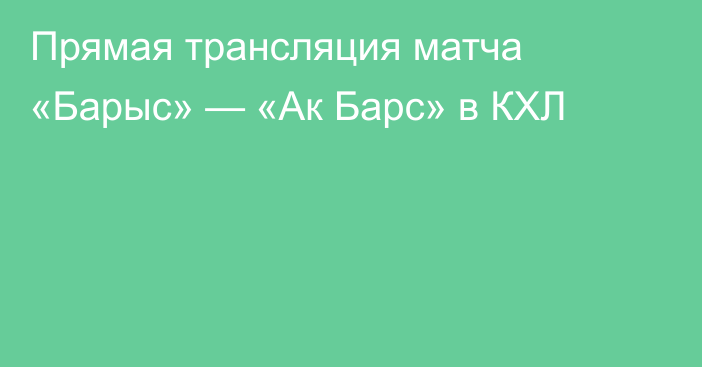 Прямая трансляция матча «Барыс» — «Ак Барс» в КХЛ